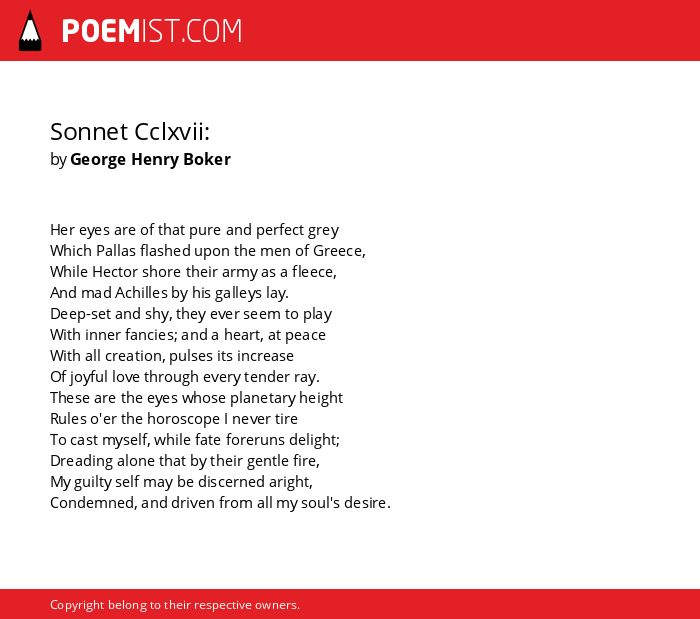 POEMIST.COM

Sonnet Cclxvii:
by George Henry Boker

Her eyes are of that pure and perfect grey
Which Pallas flashed upon the men of Greece,
While Hector shore their army as a fleece,
And mad Achilles by his galleys lay.
Deep-set and shy, they ever seem to play
With inner fancies; and a heart, at peace
With all creation, pulses its increase
Of joyful love through every tender ray.
These are the eyes whose planetary height
Rules o'er the horoscope I never tire
To cast myself, while fate foreruns delight;
Dreading alone that by their gentle fire,
My guilty self may be discerned aright,
Condemned, and driven from all my soul's desire.

Copyright belong to their respective owners.